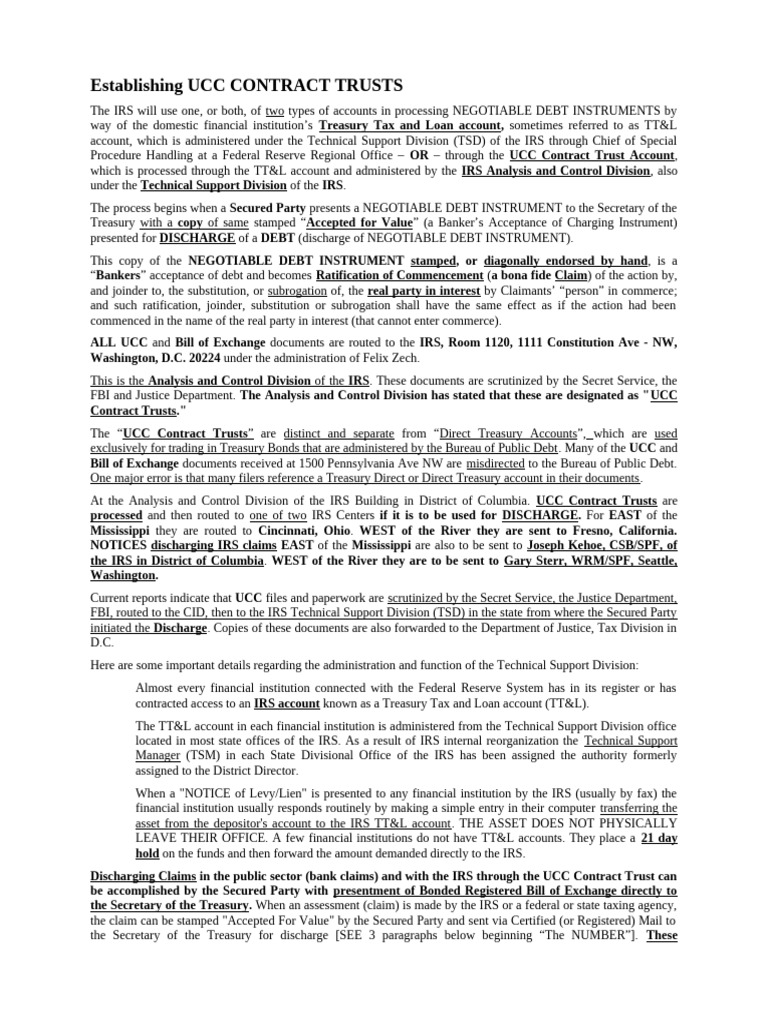 Establishing UCC CONTRACT TRUSTS

The IRS will use one, or both, of two types of accounts in processing NEGOTIABLE DEBT INSTRUMENTS by way of the domestic financial institution's Treasury Tax and Loan account, sometimes referred to as TT&L account, which is administered under the Technical Support Division (TSD) of the IRS through Chief of Special Procedure Handling at a Federal Reserve Regional Office – OR – through the UCC Contract Trust Account, which is processed through the TT&L account and administered by the IRS Analysis and Control Division, also under the Technical Support Division of the IRS.

The process begins when a Secured Party presents a NEGOTIABLE DEBT INSTRUMENT to the Secretary of the Treasury with a copy of same stamped "Accepted for Value" (a Banker's Acceptance of Charging Instrument) presented for DISCHARGE of a DEBT (discharge of NEGOTIABLE DEBT INSTRUMENT).

This copy of the NEGOTIABLE DEBT INSTRUMENT stamped, or diagonally endorsed by hand, is a "Bankers" acceptance of debt and becomes Ratification of Commencement (a bona fide Claim) of the action by, and joinder to, the substitution, or subrogation of, the real party in interest by Claimants' "person" in commerce; and such ratification, joinder, substitution or subrogation shall have the same effect as if the action had been commenced in the name of the real party in interest (that cannot enter commerce).

ALL UCC and Bill of Exchange documents are routed to the IRS, Room 1120, 1111 Constitution Ave - NW, Washington, D.C. 20224 under the administration of Felix Zech.

This is the Analysis and Control Division of the IRS. These documents are scrutinized by the Secret Service, the FBI and Justice Department. The Analysis and Control Division has stated that these are designated as "UCC Contract Trusts."

The "UCC Contract Trusts" are distinct and separate from "Direct Treasury Accounts", which are used exclusively for trading in Treasury Bonds that are administered by the Bureau of Public Debt. Many of the UCC and Bill of Exchange documents received at 1500 Pennsylvania Ave NW are misdirected to the Bureau of Public Debt. One major error is that many filers reference a Treasury Direct or Direct Treasury account in their documents.

At the Analysis and Control Division of the IRS Building in District of Columbia. UCC Contract Trusts are processed and then routed to one of two IRS Centers if it is to be used for DISCHARGE. For EAST of the Mississippi they are routed to Cincinnati, Ohio. WEST of the River they are sent to Fresno, California. NOTICES discharging IRS claims EAST of the Mississippi are also to be sent to Joseph Kehoe, CSB/SPF, of the IRS in District of Columbia. WEST of the River they are to be sent to Gary Sterr, WRM/SPF, Seattle, Washington.

Current reports indicate that UCC files and paperwork are scrutinized by the Secret Service, the Justice Department, FBI, routed to the CID, then to the IRS Technical Support Division (TSD) in the state from where the Secured Party initiated the Discharge. Copies of these documents are also forwarded to the Department of Justice, Tax Division in D.C.

Here are some important details regarding the administration and function of the Technical Support Division:

Almost every financial institution connected with the Federal Reserve System has in its register or has contracted access to an IRS account known as a Treasury Tax and Loan account (TT&L).

The TT&L account in each financial institution is administered from the Technical Support Division office located in most state offices of the IRS. As a result of IRS internal reorganization the Technical Support Manager (TSM) in each State Divisional Office of the IRS has been assigned the authority formerly assigned to the District Director.

When a "NOTICE of Levy/Lien" is presented to any financial institution by the IRS (usually by fax) the financial institution usually responds routinely by making a simple entry in their computer transferring the asset from the depositor's account to the IRS TT&L account. THE ASSET DOES NOT PHYSICALLY LEAVE THEIR OFFICE. A few financial institutions do not have TT&L accounts. They place a 21 day hold on the funds and then forward the amount demanded directly to the IRS.

Discharging Claims in the public sector (bank claims) and with the IRS through the UCC Contract Trust can be accomplished by the Secured Party with presentment of Bonded Registered Bill of Exchange directly to the Secretary of the Treasury. When an assessment (claim) is made by the IRS or a federal or state taxing agency, the claim can be stamped "Accepted For Value" by the Secured Party and sent via Certified (or Registered) Mail to the Secretary of the Treasury for discharge [SEE 3 paragraphs below beginning "The NUMBER"]. These